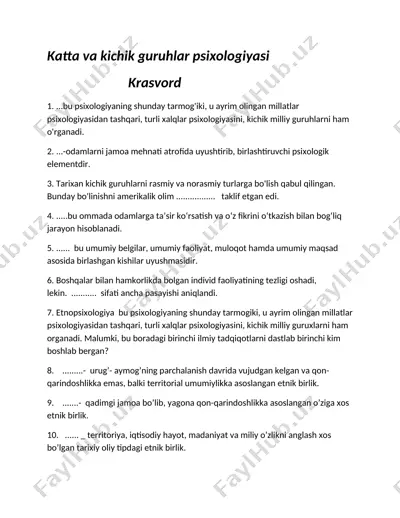 Katta va kichik guruhlar psixologiyasi

Krasvord

1. ...bu psixologiyaning shunday tarmog'iki, u ayrim olingan millatlar psixologiyasidan tashqari, turli xalqlar psixologiyasini, kichik milliy guruhlarni ham o'rganadi.

2. ...-odamlarni jamoa mehnati atrofida uyushtirib, birlashtiruvchi psixologik elementdir.

3. Tarixan kichik guruhlarni rasmiy va norasmiy turlarga bo'lish qabul qilingan. Bunday bo'linishni amerikalik olim ................. taklif etgan edi.

4. .....bu ommada odamlarga ta'sir ko'rsatish va o'z fikrini o'tkazish bilan bog'liq jarayon hisoblanadi.

5. ...... bu umumiy belgilar, umumiy faoliyat, muloqot hamda umumiy maqsad asosida birlashgan kishilar uyushmasidir.

6. Boshqalar bilan hamkorlikda bolgan individ faoliyatining tezligi oshadi, lekin. ........... sifati ancha pasayishi aniqlandi.

7. Etnopsixologiya bu psixologiyaning shunday tarmogiki, u ayrim olingan millatlar psixologiyasidan tashqari, turli xalqlar psixologiyasini, kichik milliy guruxlarni ham organadi. Malumki, bu boradagi birinchi ilmiy tadqiqotlarni dastlab birinchi kim boshlab bergan?

8. .........- urug'- aymog'ning parchalanish davrida vujudgan kelgan va qon-qarindoshlikka emas, balki territorial umumiylikka asoslangan etnik birlik.

9. .......- qadimgi jamoa bo'lib, yagona qon-qarindoshlikka asoslangan o'ziga xos etnik birlik.

10. ...... _ territoriya, iqtisodiy hayot, madaniyat va miliy o'zlikni anglash xos bo'lgan tarixiy oliy tipdagi etnik birlik.

FaylHub.uz